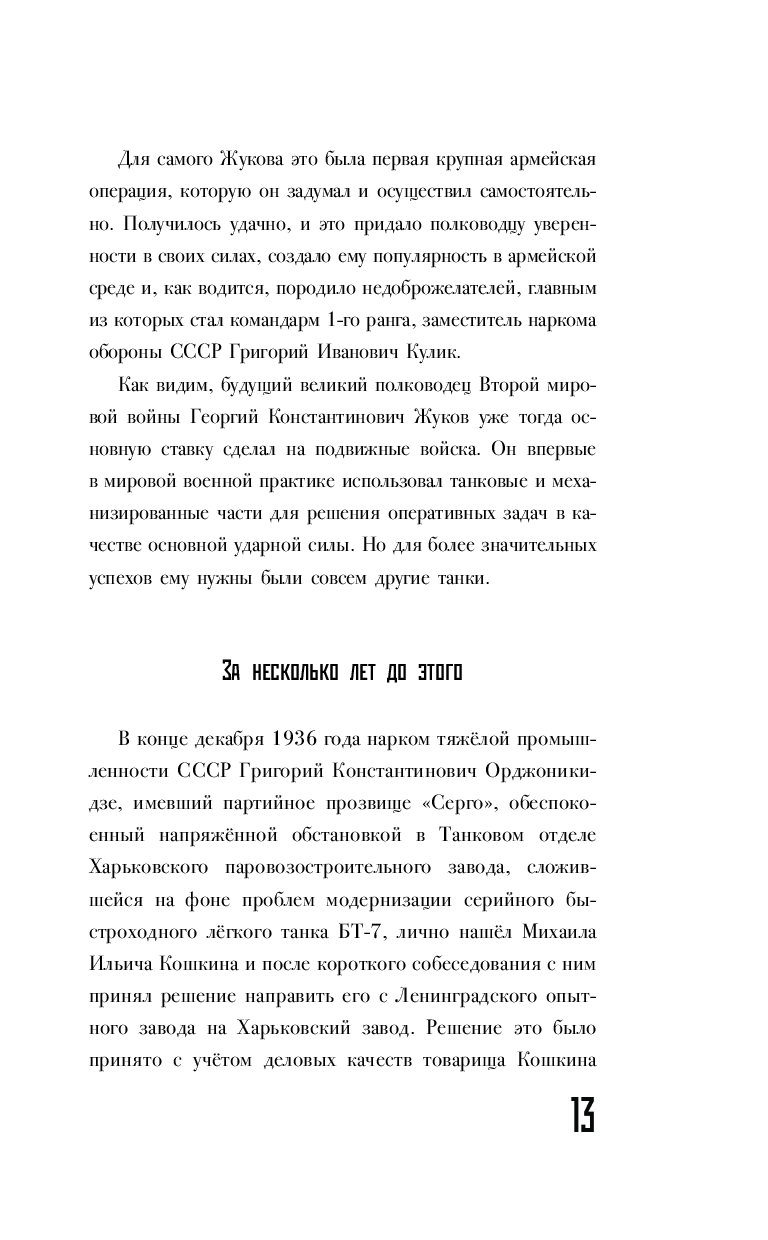 Для самого Жукова это была первая крупная армейская операция, которую он задумал и осуществил самостоятельно. Получилось удачно, и это придало полководцу уверенности в своих силах, создало ему популярность в армейской среде и, как водится, породило недоброжелателей, главным из которых стал командарм 1-го ранга, заместитель наркома обороны СССР Григорий Иванович Кулик.

Как видим, будущий великий полководец Второй мировой войны Георгий Константинович Жуков уже тогда основную ставку сделал на подвижные войска. Он впервые в мировой военной практике использовал танковые и механизированные части для решения оперативных задач в качестве основной ударной силы. Но для более значительных успехов ему нужны были совсем другие танки.

За несколько лет до этого

В конце декабря 1936 года нарком тяжёлой промышленности СССР Григорий Константинович Орджоникидзе, имевший партийное прозвище «Серго», обеспокоенный напряжённой обстановкой в Танковом отделе Харьковского паровозостроительного завода, сложившейся на фоне проблем модернизации серийного быстроходного лёгкого танка БТ-7, лично нашёл Михаила Ильича Кошкина и после короткого собеседования с ним принял решение направить его с Ленинградского опытного завода на Харьковский завод. Решение это было принято с учётом деловых качеств товарища Кошкина

13